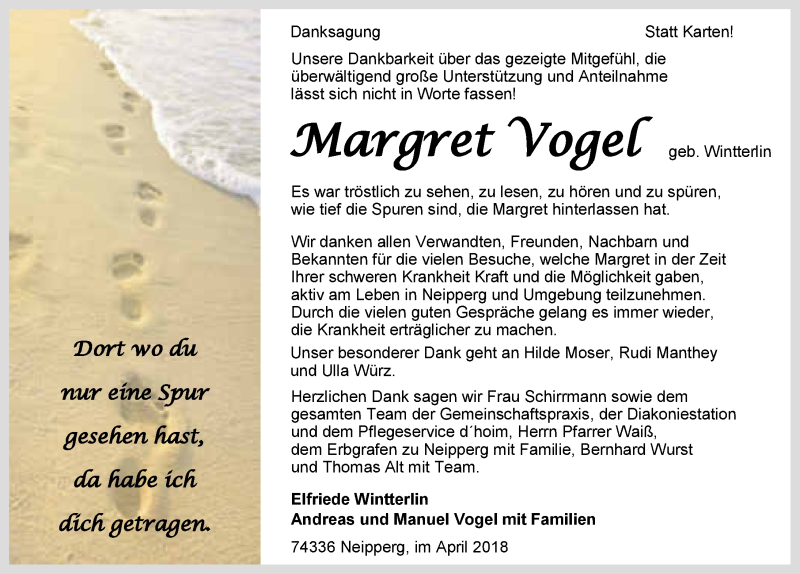 Dort wo du nur eine Spur gesehen hast, da habe ich dich getragen.

Danksagung

Statt Karten!

Unsere Dankbarkeit über das gezeigte Mitgefühl, die überwältigend große Unterstützung und Anteilnahme lässt sich nicht in Worte fassen!

Margret Vogel geb. Wintterlin

Es war tröstlich zu sehen, zu lesen, zu hören und zu spüren, wie tief die Spuren sind, die Margret hinterlassen hat.

Wir danken allen Verwandten, Freunden, Nachbarn und Bekannten für die vielen Besuche, welche Margret in der Zeit Ihrer schweren Krankheit Kraft und die Möglichkeit gaben, aktiv am Leben in Neipperg und Umgebung teilzunehmen. Durch die vielen guten Gespräche gelang es immer wieder, die Krankheit erträglicher zu machen.

Unser besonderer Dank geht an Hilde Moser, Rudi Manthey und Ulla Würz.

Herzlichen Dank sagen wir Frau Schirrmann sowie dem gesamten Team der Gemeinschaftspraxis, der Diakoniestation und dem Pflegeservice d´hoim, Herrn Pfarrer Waiß, dem Erbgrafen zu Neipperg mit Familie, Bernhard Wurst und Thomas Alt mit Team.

Elfriede Wintterlin
Andreas und Manuel Vogel mit Familien

74336 Neipperg, im April 2018